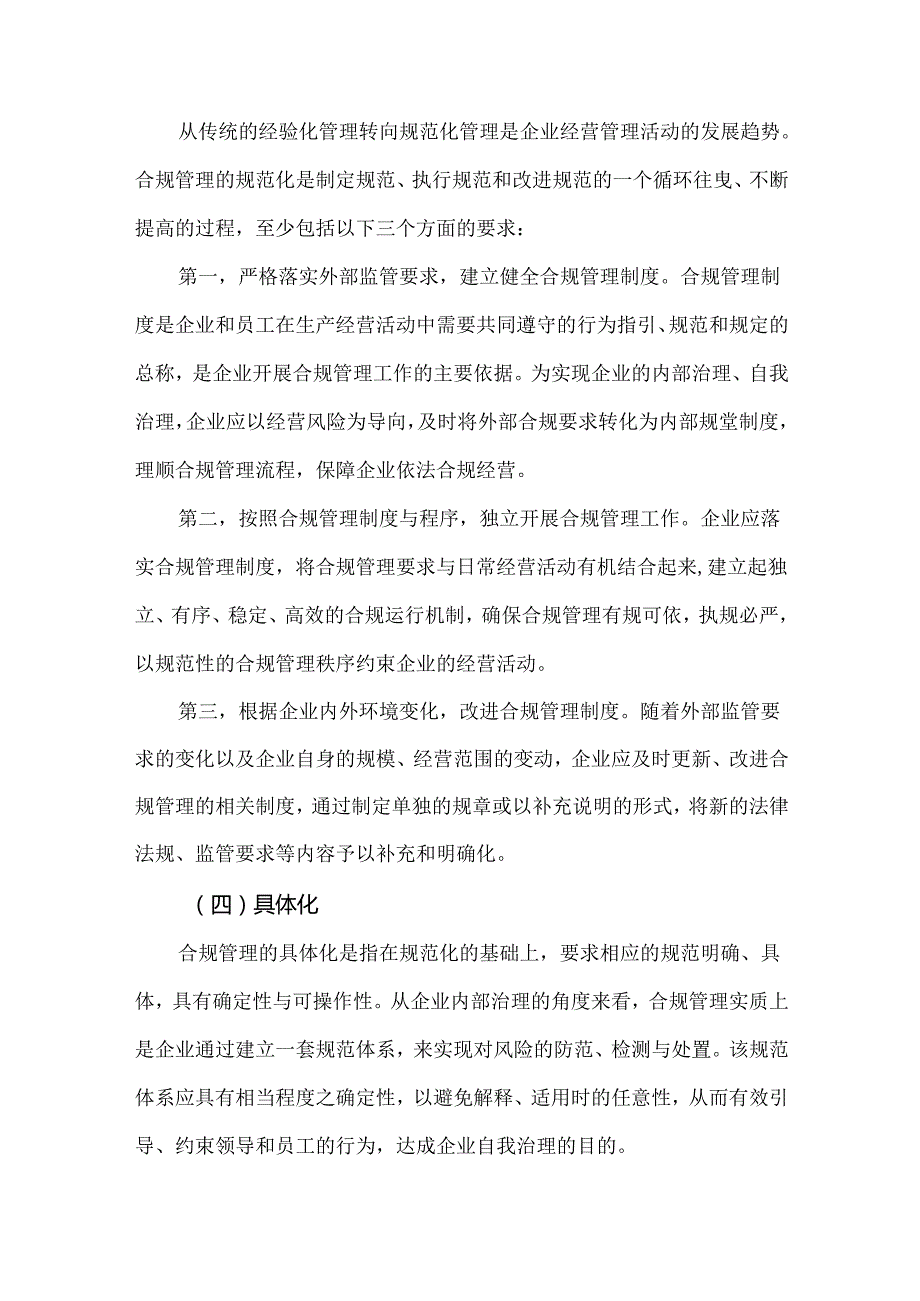 从传统的经验化管理转向规范化管理是企业经营管理活动的发展趋势。合规管理的规范化是制定规范、执行规范和改进规范的一个循环往曳、不断提高的过程，至少包括以下三个方面的要求：

第一，严格落实外部监管要求，建立健全合规管理制度。合规管理制度是企业和员工在生产经营活动中需要共同遵守的行为指引、规范和规定的总称，是企业开展合规管理工作的主要依据。为实现企业的内部治理、自我治理，企业应以经营风险为导向，及时将外部合规要求转化为内部规堂制度，理顺合规管理流程，保障企业依法合规经营。

第二，按照合规管理制度与程序，独立开展合规管理工作。企业应落实合规管理制度，将合规管理要求与日常经营活动有机结合起来,建立起独立、有序、稳定、高效的合规运行机制，确保合规管理有规可依，执规必严，以规范性的合规管理秩序约束企业的经营活动。

第三，根据企业内外环境变化，改进合规管理制度。随着外部监管要求的变化以及企业自身的规模、经营范围的变动，企业应及时更新、改进合规管理的相关制度，通过制定单独的规章或以补充说明的形式，将新的法律法规、监管要求等内容予以补充和明确化。

（四）具体化

合规管理的具体化是指在规范化的基础上，要求相应的规范明确、具体，具有确定性与可操作性。从企业内部治理的角度来看，合规管理实质上是企业通过建立一套规范体系，来实现对风险的防范、检测与处置。该规范体系应具有相当程度之确定性，以避免解释、适用时的任意性，从而有效引导、约束领导和员工的行为，达成企业自我治理的目的。